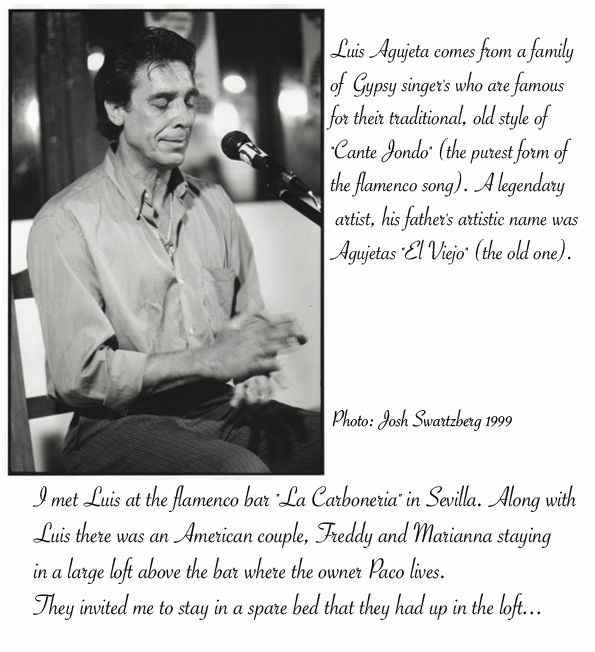 Luis Agujeta comes from a family of Gypsy singer's who are famous for their traditional, old style of "Cante Jondo" (the purest form of the flamenco song). A legendary artist, his father's artistic name was Agujetas "El Viejo" (the old one).

Photo: Josh Swartzberg 1999

I met Luis at the flamenco bar "La Carboneria" in Sevilla. Along with Luis there was an American couple, Freddy and Marianna staying in a large loft above the bar where the owner Paco lives.
They invited me to stay in a spare bed that they had up in the loft...